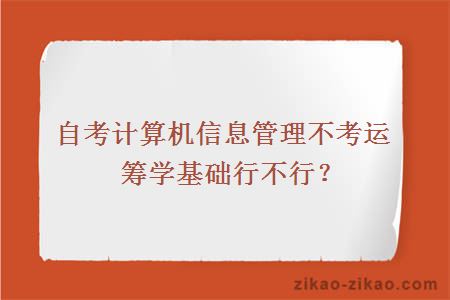 自考计算机信息管理不考运筹学基础行不行？

zikao-zikao.com